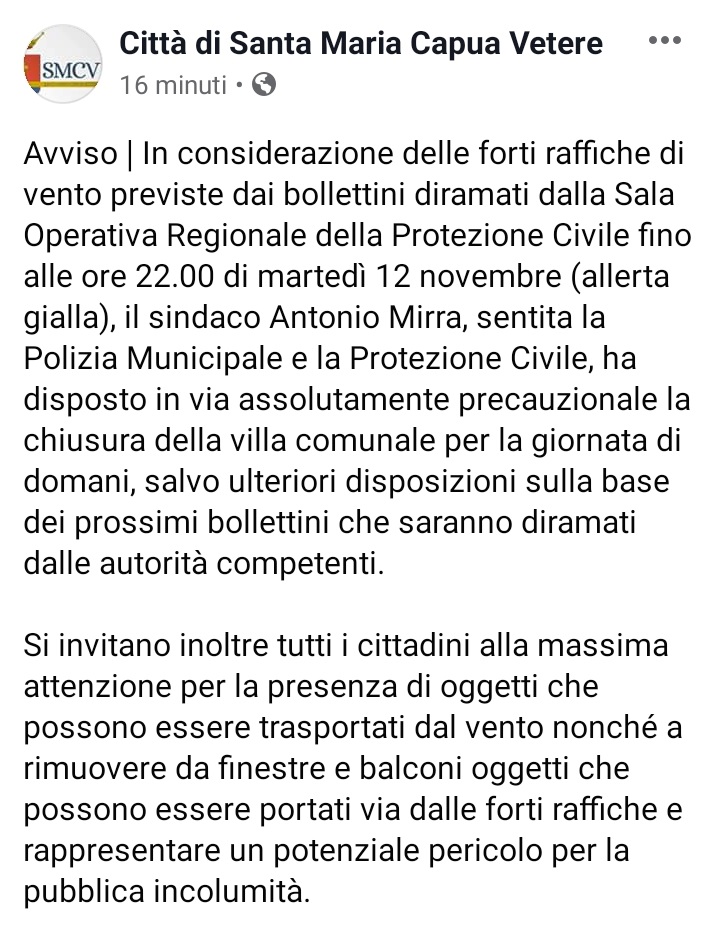 SMCV

Città di Santa Maria Capua Vetere
16 minuti •

Avviso | In considerazione delle forti raffiche di vento previste dai bollettini diramati dalla Sala Operativa Regionale della Protezione Civile fino alle ore 22.00 di martedì 12 novembre (allerta gialla), il sindaco Antonio Mirra, sentita la Polizia Municipale e la Protezione Civile, ha disposto in via assolutamente precauzionale la chiusura della villa comunale per la giornata di domani, salvo ulteriori disposizioni sulla base dei prossimi bollettini che saranno diramati dalle autorità competenti.

Si invitano inoltre tutti i cittadini alla massima attenzione per la presenza di oggetti che possono essere trasportati dal vento nonché a rimuovere da finestre e balconi oggetti che possono essere portati via dalle forti raffiche e rappresentare un potenziale pericolo per la pubblica incolumità.